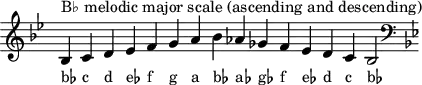 B♭ melodic major scale (ascending and descending)

b♭ c d e♭ f g a b♭ a♭ g♭ f e♭ d c b♭